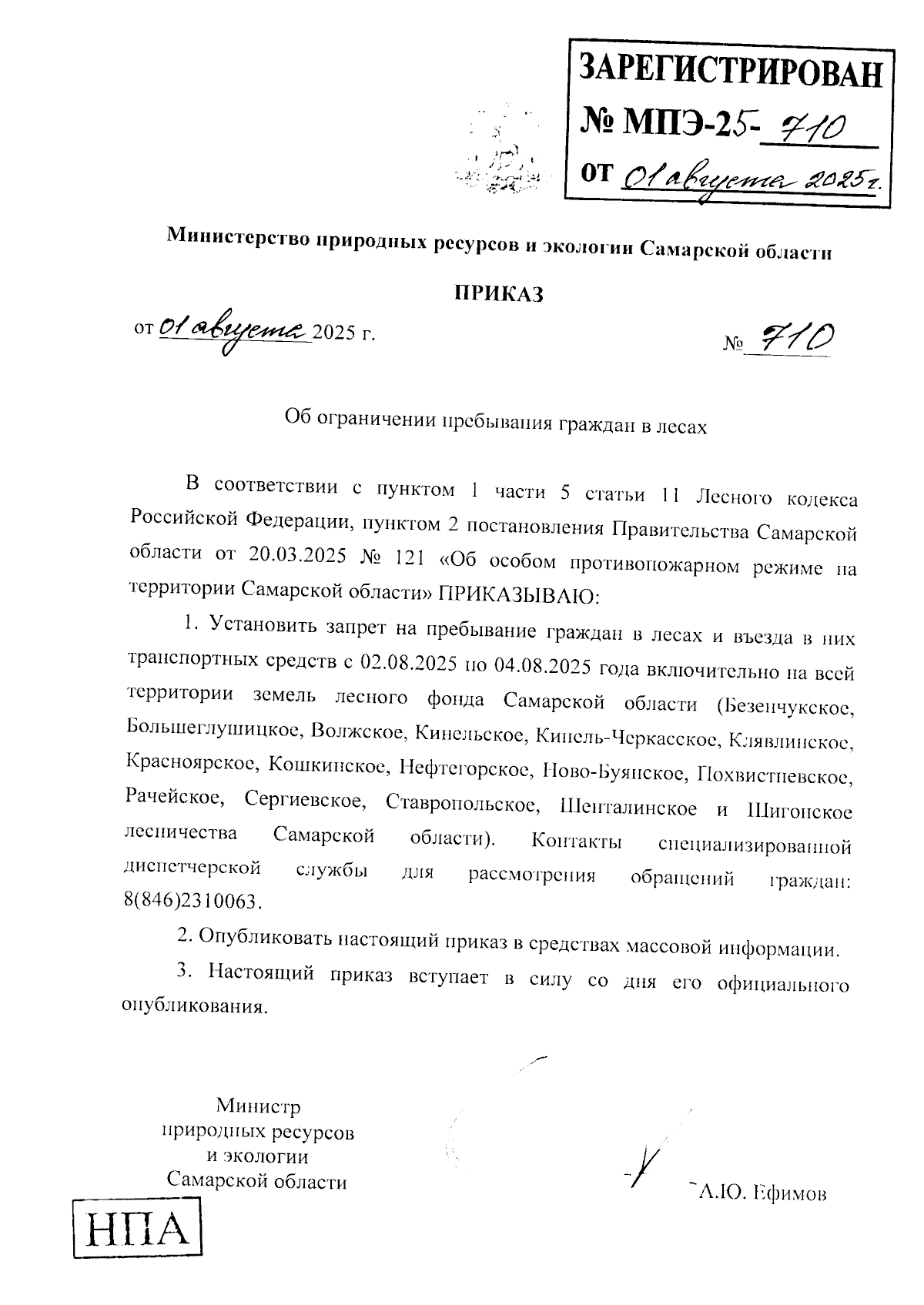 ЗАРЕГИСТРИРОВАН
№ МПЭ-25- 710
от 01 августа 2025 г.

Министерство природных ресурсов и экологии Самарской области

ПРИКАЗ

от 01 августа 2025 г.

№ 710

Об ограничении пребывания граждан в лесах

В соответствии с пунктом 1 части 5 статьи 11 Лесного кодекса Российской Федерации, пунктом 2 постановления Правительства Самарской области от 20.03.2025 № 121 «Об особом противопожарном режиме на территории Самарской области» ПРИКАЗЫВАЮ:

1. Установить запрет на пребывание граждан в лесах и въезда в них транспортных средств с 02.08.2025 по 04.08.2025 года включительно на всей территории земель лесного фонда Самарской области (Безенчукское, Большеглушицкое, Волжское, Кинельское, Кинель-Черкасское, Клявлинское, Красноярское, Кошкинское, Нефтегорское, Ново-Буянское, Похвистневское, Рачейское, Сергиевское, Ставропольское, Шенталинское и Шигонское лесничества Самарской области). Контакты специализированной диспетчерской службы для рассмотрения обращений граждан: 8(846)2310063.

2. Опубликовать настоящий приказ в средствах массовой информации.

3. Настоящий приказ вступает в силу со дня его официального опубликования.

Министр
природных ресурсов
и экологии
Самарской области

А.Ю. Ефимов

НПА